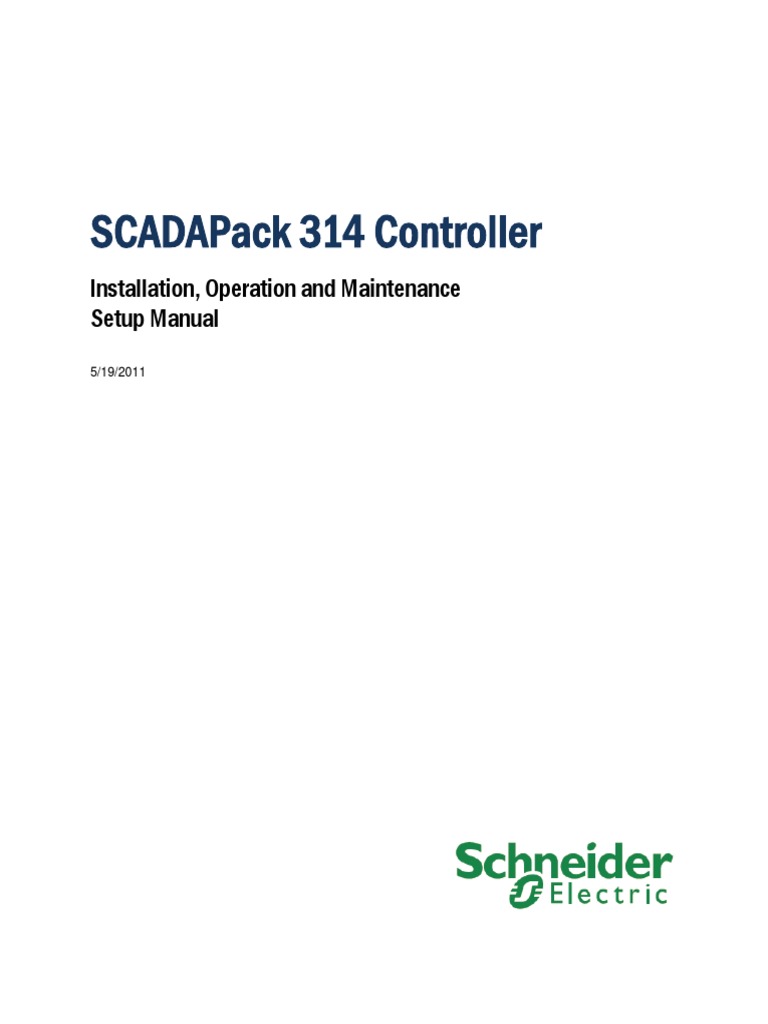 SCADAPack 314 Controller

Installation, Operation and Maintenance
Setup Manual

5/19/2011

Schneider
Electric